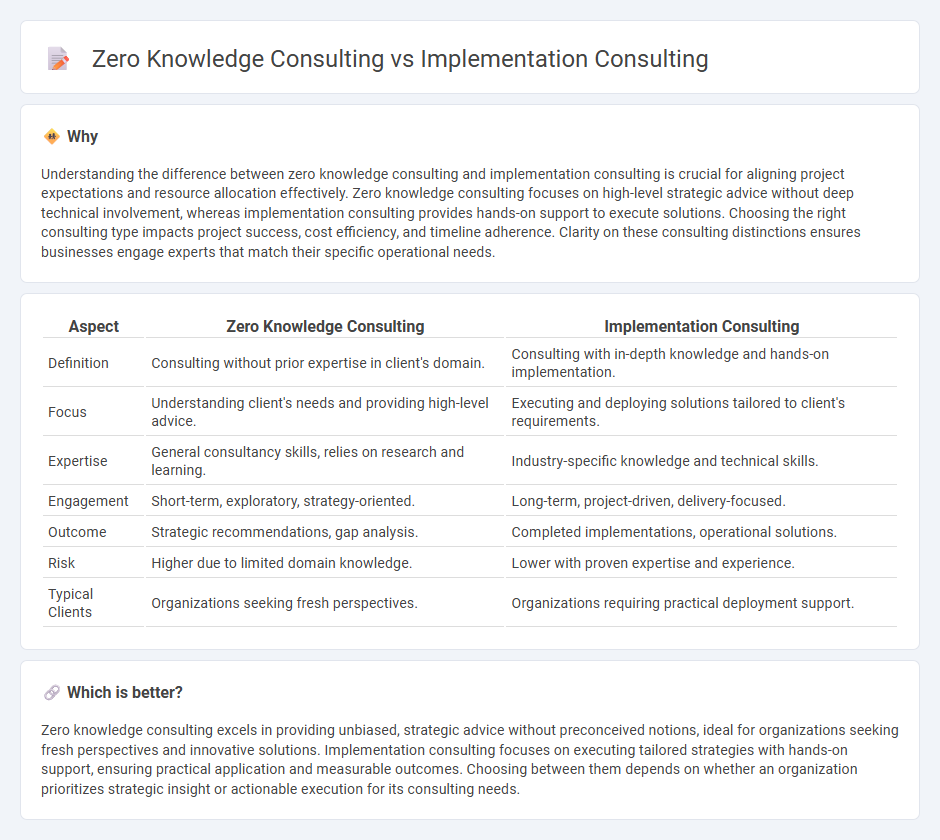 Zero Knowledge Consulting vs Implementation Consulting

Why

Understanding the difference between zero knowledge consulting and implementation consulting is crucial for aligning project expectations and resource allocation effectively. Zero knowledge consulting focuses on high-level strategic advice without deep technical involvement, whereas implementation consulting provides hands-on support to execute solutions. Choosing the right consulting type impacts project success, cost efficiency, and timeline adherence. Clarity on these consulting distinctions ensures businesses engage experts that match their specific operational needs.

| Aspect | Zero Knowledge Consulting | Implementation Consulting |
|---|---|---|
| Definition | Consulting without prior expertise in client's domain. | Consulting with in-depth knowledge and hands-on implementation. |
| Focus | Understanding client's needs and providing high-level advice. | Executing and deploying solutions tailored to client's requirements. |
| Expertise | General consultancy skills, relies on research and learning. | Industry-specific knowledge and technical skills. |
| Engagement | Short-term, exploratory, strategy-oriented. | Long-term, project-driven, delivery-focused. |
| Outcome | Strategic recommendations, gap analysis. | Completed implementations, operational solutions. |
| Risk | Higher due to limited domain knowledge. | Lower with proven expertise and experience. |
| Typical Clients | Organizations seeking fresh perspectives. | Organizations requiring practical deployment support. |

Which is better?

Zero knowledge consulting excels in providing unbiased, strategic advice without preconceived notions, ideal for organizations seeking fresh perspectives and innovative solutions. Implementation consulting focuses on executing tailored strategies with hands-on support, ensuring practical application and measurable outcomes. Choosing between them depends on whether an organization prioritizes strategic insight or actionable execution for its consulting needs.